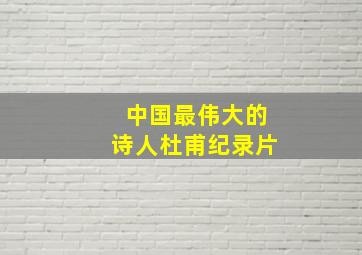 中国最伟大的
诗人杜甫纪录片